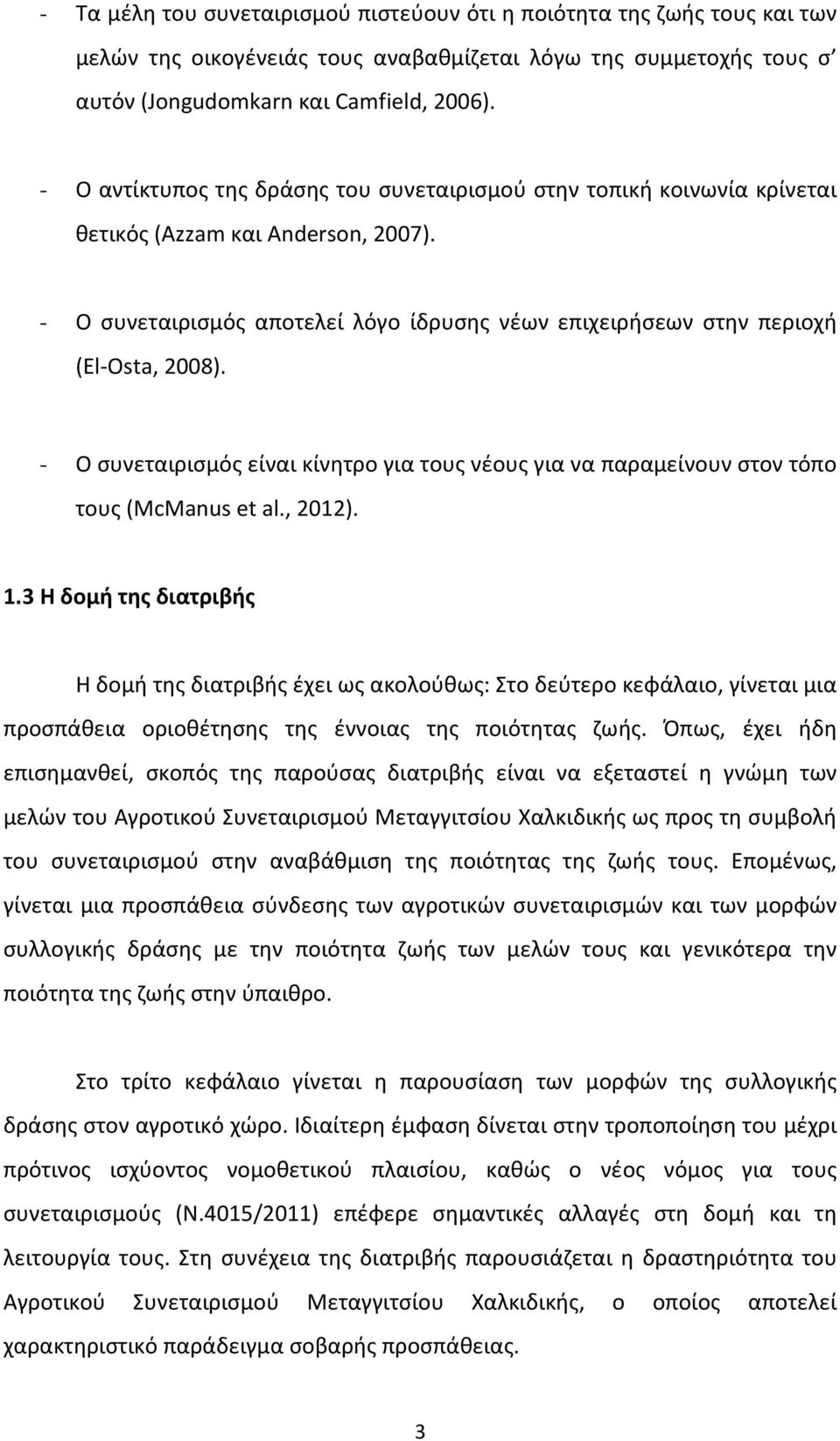 - Τα μέλη του συνεταιρισμού πιστεύουν ότι η ποιότητα της ζωής τους και των μελών της οικογένειάς τους αναβαθμίζεται λόγω της συμμετοχής τους σ' αυτόν (Jongudomkarn και Camfield, 2006).

- Ο αντίκτυπος της δράσης του συνεταιρισμού στην τοπική κοινωνία κρίνεται θετικός (Azzam και Anderson, 2007).

- Ο συνεταιρισμός αποτελεί λόγο ίδρυσης νέων επιχειρήσεων στην περιοχή (El-Osta, 2008).

- Ο συνεταιρισμός είναι κίνητρο για τους νέους για να παραμείνουν στον τόπο τους (McManus et al., 2012).

1.3 Η δομή της διατριβής

Η δομή της διατριβής έχει ως ακολούθως: Στο δεύτερο κεφάλαιο, γίνεται μια προσπάθεια οριοθέτησης της έννοιας της ποιότητας ζωής. Όπως, έχει ήδη επισημανθεί, σκοπός της παρούσας διατριβής είναι να εξεταστεί η γνώμη των μελών του Αγροτικού Συνεταιρισμού Μεταγγιτσίου Χαλκιδικής ως προς τη συμβολή του συνεταιρισμού στην αναβάθμιση της ποιότητας της ζωής τους. Επομένως, γίνεται μια προσπάθεια σύνδεσης των αγροτικών συνεταιρισμών και των μορφών συλλογικής δράσης με την ποιότητα ζωής των μελών τους και γενικότερα την ποιότητα της ζωής στην ύπαιθρο.

Στο τρίτο κεφάλαιο γίνεται η παρουσίαση των μορφών της συλλογικής δράσης στον αγροτικό χώρο. Ιδιαίτερη έμφαση δίνεται στην τροποποίηση του μέχρι πρότινος ισχύοντος νομοθετικού πλαισίου, καθώς ο νέος νόμος για τους συνεταιρισμούς (Ν.4015/2011) επέφερε σημαντικές αλλαγές στη δομή και τη λειτουργία τους. Στη συνέχεια της διατριβής παρουσιάζεται η δραστηριότητα του Αγροτικού Συνεταιρισμού Μεταγγιτσίου Χαλκιδικής, ο οποίος αποτελεί χαρακτηριστικό παράδειγμα σοβαρής προσπάθειας.

3